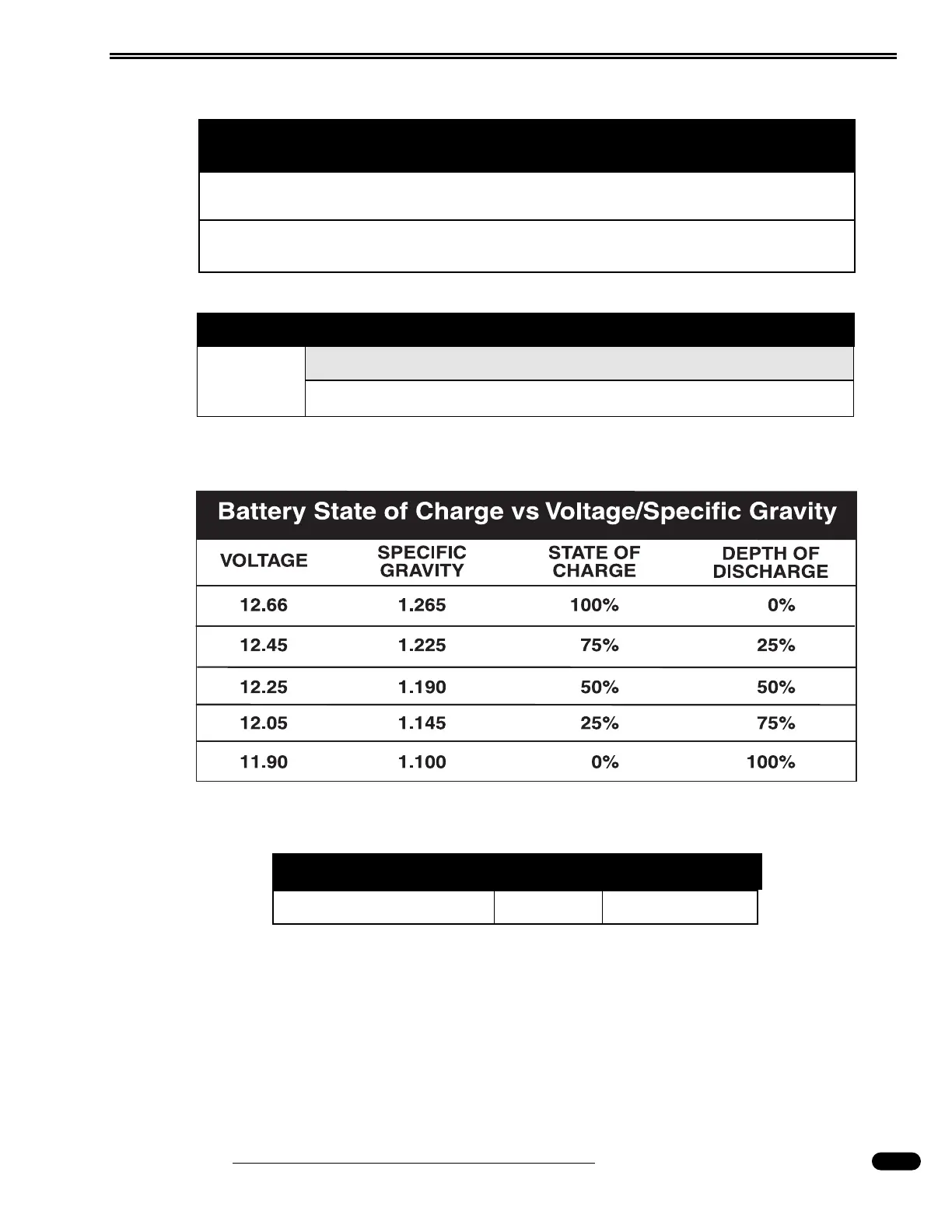 Battery State of Charge vs Voltage/Specific Gravity

| VOLTAGE | SPECIFIC GRAVITY | STATE OF CHARGE | DEPTH OF DISCHARGE |
|---|---|---|---|
| 12.66 | 1.265 | 100% | 0% |
| 12.45 | 1.225 | 75% | 25% |
| 12.25 | 1.190 | 50% | 50% |
| 12.05 | 1.145 | 25% | 75% |
| 11.90 | 1.100 | 0% | 100% |